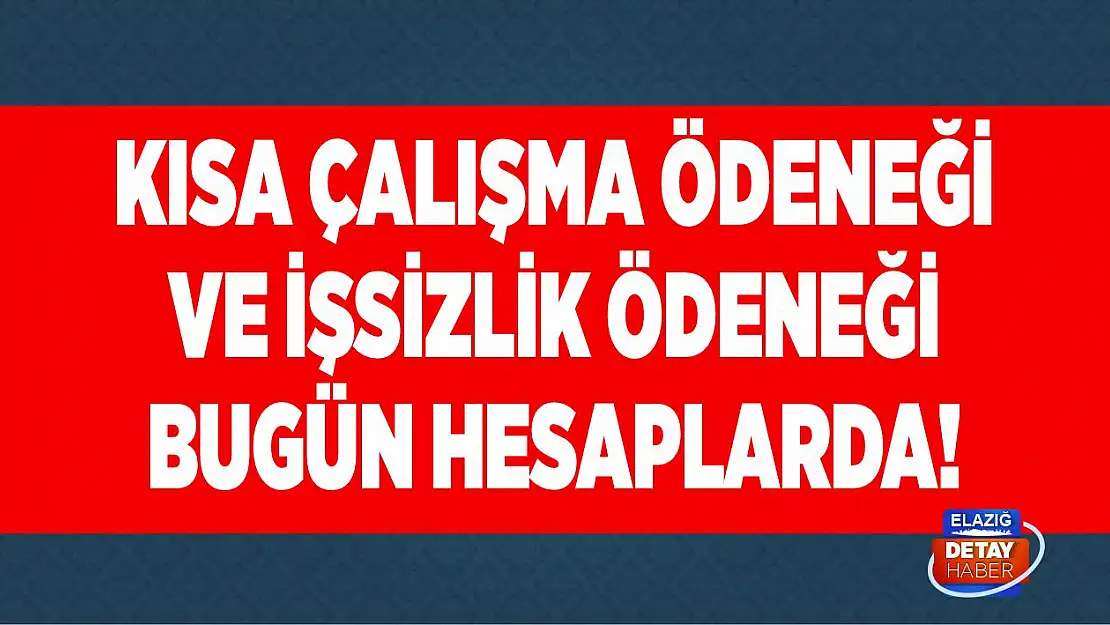 KISA ÇALIŞMA ÖDENEĞİ VE İŞSİZLİK ÖDENEĞİ BUGÜN HESAPLARDA!

ELAZIĞ
DETAY
HABER